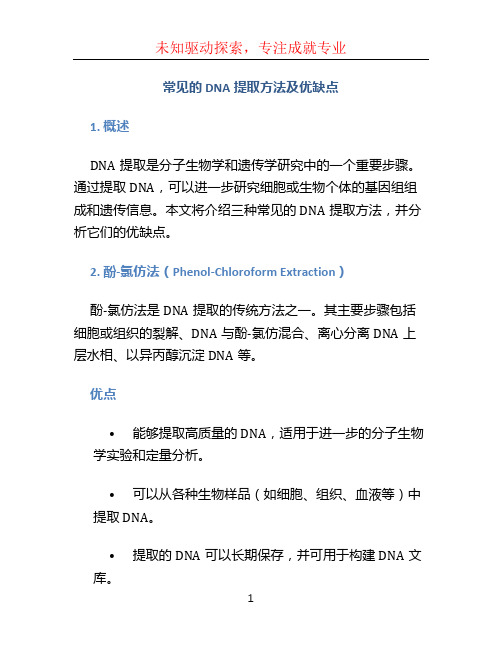 未知驱动探索，专注成就专业

常见的 DNA 提取方法及优缺点

1. 概述

DNA 提取是分子生物学和遗传学研究中的一个重要步骤。通过提取 DNA，可以进一步研究细胞或生物个体的基因组组成和遗传信息。本文将介绍三种常见的 DNA 提取方法，并分析它们的优缺点。

2. 酚-氯仿法（Phenol-Chloroform Extraction）

酚-氯仿法是 DNA 提取的传统方法之一。其主要步骤包括细胞或组织的裂解、DNA 与酚-氯仿混合、离心分离 DNA 上层水相、以异丙醇沉淀 DNA 等。

优点

• 能够提取高质量的 DNA，适用于进一步的分子生物学实验和定量分析。

• 可以从各种生物样品（如细胞、组织、血液等）中提取 DNA。

• 提取的 DNA 可以长期保存，并可用于构建 DNA 文库。

1